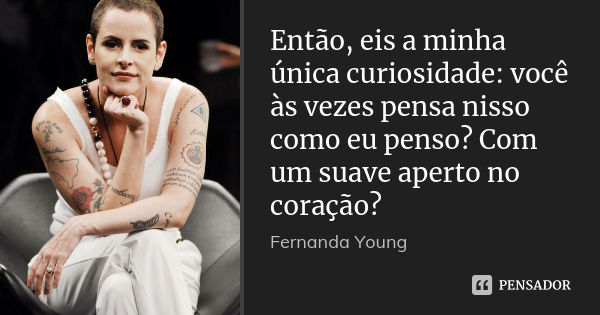 Então, eis a minha única curiosidade: você às vezes pensa nisso como eu penso? Com um suave aperto no coração?

Fernanda Young

PENSADOR